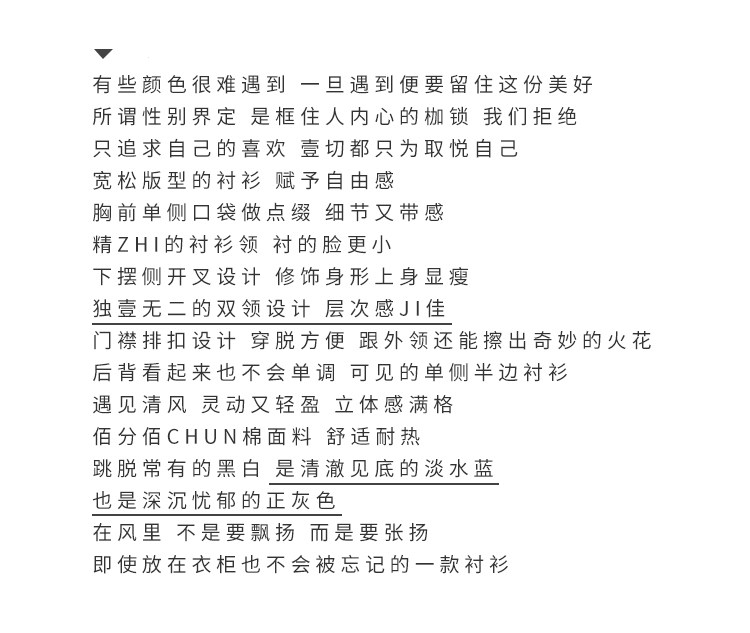 有些颜色很难遇到 一旦遇到便要留住这份美好
所谓性别界定 是框住人内心的枷锁 我们拒绝
只追求自己的喜欢 壹切都只为取悦自己
宽松版型的衬衫 赋予自由感
胸前单侧口袋做点缀 细节又带感
精ZHI的衬衫领 衬的脸更小
下摆侧开叉设计 修饰身形上身显瘦
独壹无二的双领设计 层次感JI佳
门襟排扣设计 穿脱方便 跟外领还能擦出奇妙的火花
后背看起来也不会单调 可见的单侧半边衬衫
遇见清风 灵动又轻盈 立体感满格
佰分佰CHUN棉面料 舒适耐热
跳脱常有的黑白 是清澈见底的淡水蓝
也是深沉忧郁的正灰色
在风里 不是要飘扬 而是要张扬
即使放在衣柜也不会被忘记的一款衬衫